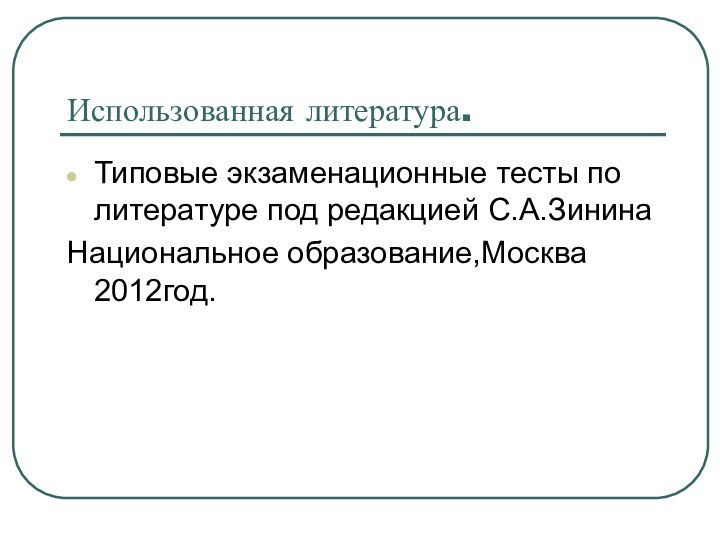 Использованная литература.

Типовые экзаменационные тесты по литературе под редакцией С.А.Зинина

Национальное образование,Москва 2012год.